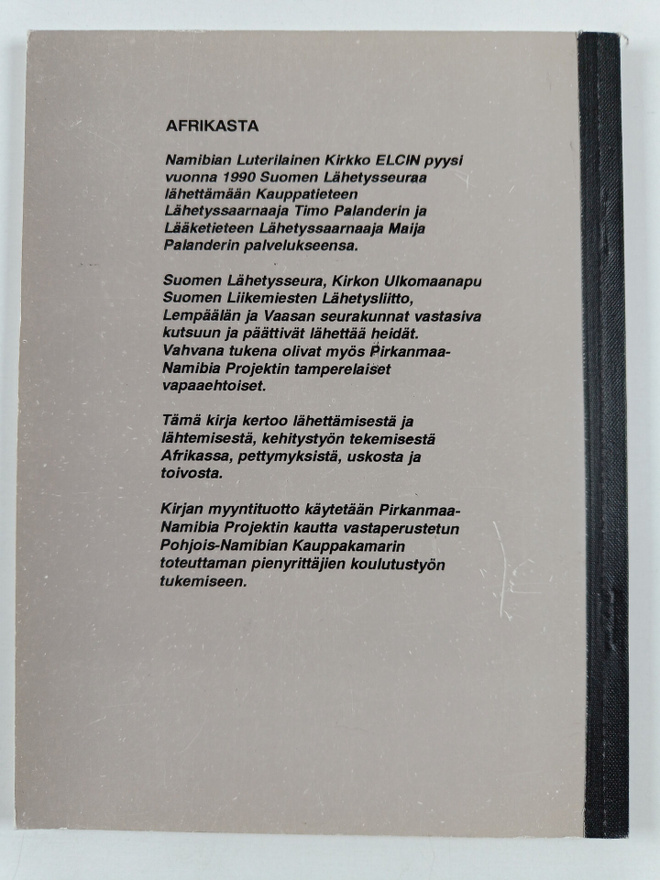 AFRIKASTA

Namibian Luterilainen Kirkko ELCIN pyysi vuonna 1990 Suomen Lähetysseuraa lähettämään Kauppatieteen Lähetyssaarnaaja Timo Palanderin ja Lääketieteen Lähetyssaarnaaja Maija Palanderin palvelukseensa.

Suomen Lähetysseura, Kirkon Ulkomaanapu Suomen Liikemiesten Lähetysliitto, Lempäälän ja Vaasan seurakunnat vastasiva kutsuun ja päättivät lähettää heidät. Vahvana tukena olivat myös Pirkanmaa-Namibia Projektin tamperelaiset vapaaehtoiset.

Tämä kirja kertoo lähettämisestä ja lähtemisestä, kehitystyön tekemisestä Afrikassa, pettymyksistä, uskosta ja toivosta.

Kirjan myyntituotto käytetään Pirkanmaa-Namibia Projektin kautta vastaperustetun Pohjois-Namibian Kauppakamarin toteuttaman pienyrittäjien koulutustyön tukemiseen.